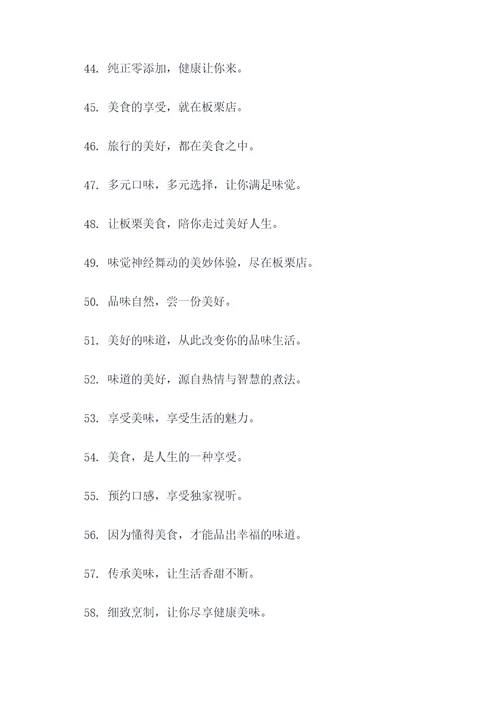 44. 纯正零添加，健康让你来。

45. 美食的享受，就在板栗店。

46. 旅行的美好，都在美食之中。

47. 多元口味，多元选择，让你满足味觉。

48. 让板栗美食，陪你走过美好人生。

49. 味觉神经舞动的美妙体验，尽在板栗店。

50. 品味自然，尝一份美好。

51. 美好的味道，从此改变你的品味生活。

52. 味道的美好，源自热情与智慧的煮法。

53. 享受美味，享受生活的魅力。

54. 美食，是人生的一种享受。

55. 预约口感，享受独家视听。

56. 因为懂得美食，才能品出幸福的味道。

57. 传承美味，让生活香甜不断。

58. 细致烹制，让你尽享健康美味。